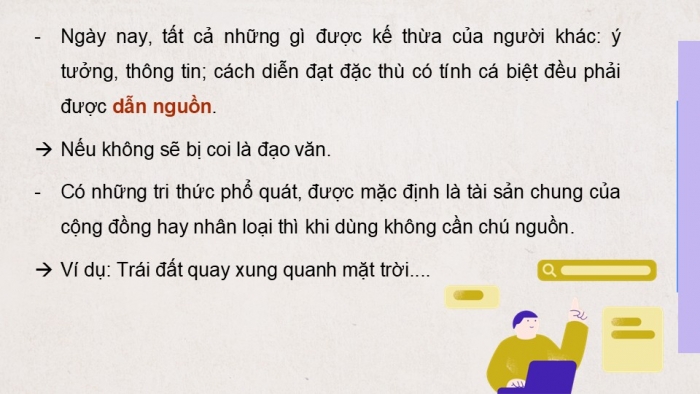 - Ngày nay, tất cả những gì được kế thừa của người khác: ý tưởng, thông tin; cách diễn đạt đặc thù có tính cá biệt đều phải được dẫn nguồn.

→ Nếu không sẽ bị coi là đạo văn.

- Có những tri thức phổ quát, được mặc định là tài sản chung của cộng đồng hay nhân loại thì khi dùng không cần chú nguồn.

→ Ví dụ: Trái đất quay xung quanh mặt trời....